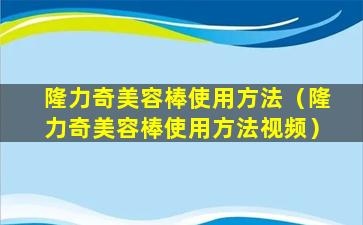 隆力奇美容棒使用方法（隆力奇美容棒使用方法视频）